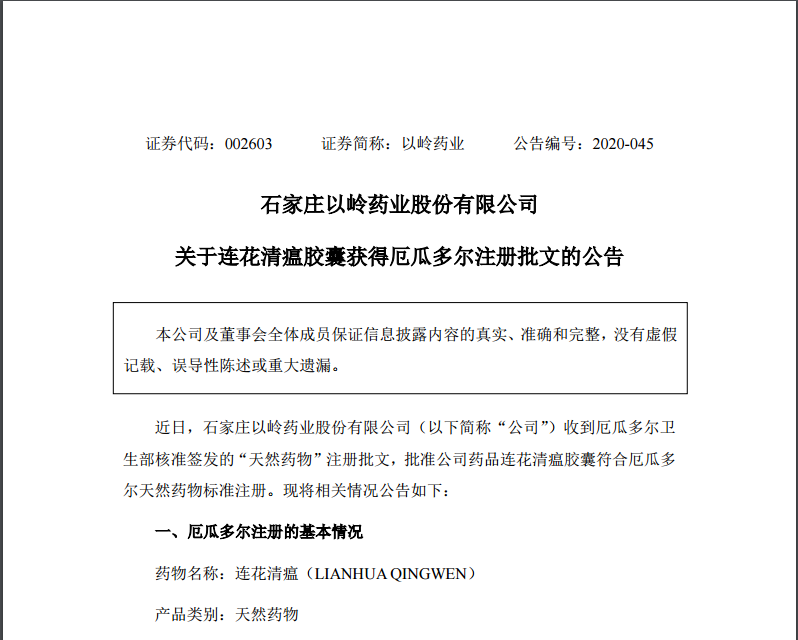 证券代码：002603　　证券简称：以岭药业　　公告编号：2020-045

石家庄以岭药业股份有限公司

关于连花清瘟胶囊获得厄瓜多尔注册批文的公告

本公司及董事会全体成员保证信息披露内容的真实、准确和完整，没有虚假记载、误导性陈述或重大遗漏。

近日，石家庄以岭药业股份有限公司（以下简称“公司”）收到厄瓜多尔卫生部核准签发的“天然药物”注册批文，批准公司药品连花清瘟胶囊符合厄瓜多尔天然药物标准注册。现将相关情况公告如下：

一、厄瓜多尔注册的基本情况

药物名称：连花清瘟（LIANHUA QINGWEN）

产品类别：天然药物